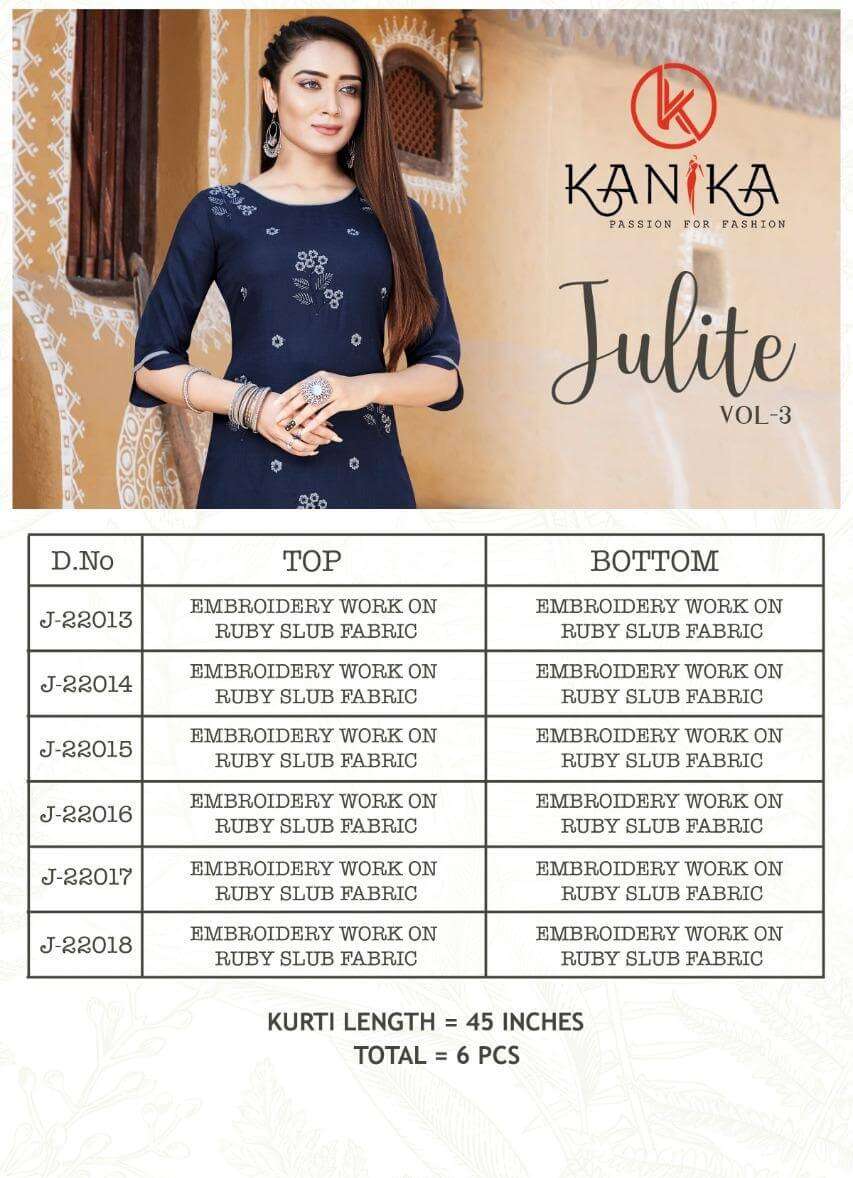 K

KANIKA
PASSION FOR FASHION

Julite
VOL-3

| D.No | TOP | BOTTOM |
|---|---|---|
| J-22013 | EMBROIDERY WORK ON RUBY SLUB FABRIC | EMBROIDERY WORK ON RUBY SLUB FABRIC |
| J-22014 | EMBROIDERY WORK ON RUBY SLUB FABRIC | EMBROIDERY WORK ON RUBY SLUB FABRIC |
| J-22015 | EMBROIDERY WORK ON RUBY SLUB FABRIC | EMBROIDERY WORK ON RUBY SLUB FABRIC |
| J-22016 | EMBROIDERY WORK ON RUBY SLUB FABRIC | EMBROIDERY WORK ON RUBY SLUB FABRIC |
| J-22017 | EMBROIDERY WORK ON RUBY SLUB FABRIC | EMBROIDERY WORK ON RUBY SLUB FABRIC |
| J-22018 | EMBROIDERY WORK ON RUBY SLUB FABRIC | EMBROIDERY WORK ON RUBY SLUB FABRIC |

KURTI LENGTH = 45 INCHES
TOTAL = 6 PCS